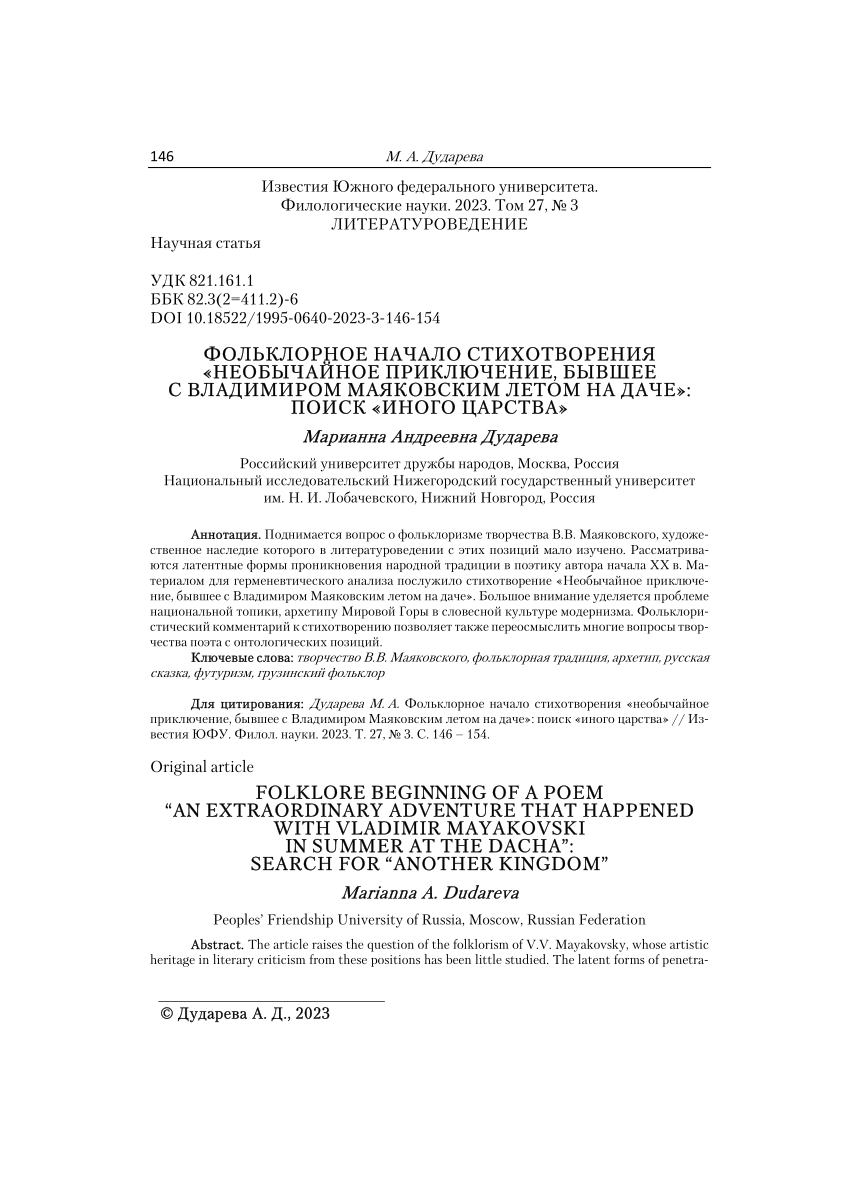 146 М. А. Дударева

Известия Южного федерального университета. Филологические науки. 2023. Том 27, № 3
ЛИТЕРАТУРОВЕДЕНИЕ

Научная статья

УДК 821.161.1
ББК 82.3(2=411.2)-6
DOI 10.18522/1995-0640-2023-3-146-154

ФОЛЬКЛОРНОЕ НАЧАЛО СТИХОТВОРЕНИЯ «НЕОБЫЧАЙНОЕ ПРИКЛЮЧЕНИЕ, БЫВШЕЕ С ВЛАДИМИРОМ МАЯКОВСКИМ ЛЕТОМ НА ДАЧЕ»: ПОИСК «ИНОГО ЦАРСТВА»

Марианна Андреевна Дударева

Российский университет дружбы народов, Москва, Россия
Национальный исследовательский Нижегородский государственный университет им. Н. И. Лобачевского, Нижний Новгород, Россия

Аннотация. Поднимается вопрос о фольклоризме творчества В.В. Маяковского, художественное наследие которого в литературоведении с этих позиций мало изучено. Рассматриваются латентные формы проникновения народной традиции в поэтику автора начала XX в. Материалом для герменевтического анализа послужило стихотворение «Необычайное приключение, бывшее с Владимиром Маяковским летом на даче». Большое внимание уделяется проблеме национальной топики, архетипу Мировой Горы в словесной культуре модернизма. Фольклористический комментарий к стихотворению позволяет также переосмыслить многие вопросы творчества поэта с онтологических позиций.

Ключевые слова: творчество В.В. Маяковского, фольклорная традиция, архетип, русская сказка, футуризм, грузинский фольклор

Для цитирования: Дударева М. А. Фольклорное начало стихотворения «необычайное приключение, бывшее с Владимиром Маяковским летом на даче»: поиск «иного царства» // Известия ЮФУ. Филол. науки. 2023. Т. 27, № 3. С. 146 – 154.

Original article

FOLKLORE BEGINNING OF A POEM “AN EXTRAORDINARY ADVENTURE THAT HAPPENED WITH VLADIMIR MAYAKOVSKI IN SUMMER AT THE DACHA”: SEARCH FOR “ANOTHER KINGDOM”

Marianna A. Dudareva

Peoples’ Friendship University of Russia, Moscow, Russian Federation

Abstract. The article raises the question of the folklorism of V.V. Mayakovsky, whose artistic heritage in literary criticism from these positions has been little studied. The latent forms of penetra-

© Дударева А. Д., 2023